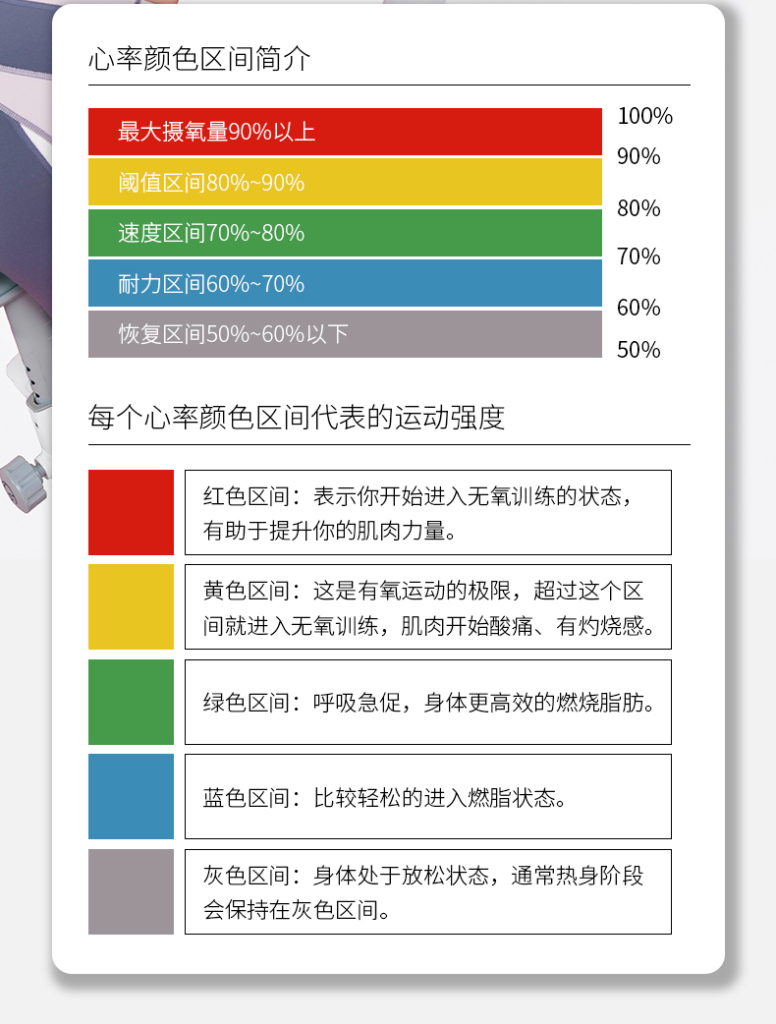 心率颜色区间简介

最大摄氧量90%以上

阈值区间80%~90%

速度区间70%~80%

耐力区间60%~70%

恢复区间50%~60%以下

100%
90%
80%
70%
60%
50%

每个心率颜色区间代表的运动强度

红色区间：表示你开始进入无氧训练的状态，有助于提升你的肌肉力量。

黄色区间：这是有氧运动的极限，超过这个区间就进入无氧训练，肌肉开始酸痛、有灼烧感。

绿色区间：呼吸急促，身体更高效的燃烧脂肪。

蓝色区间：比较轻松的进入燃脂状态。

灰色区间：身体处于放松状态，通常热身阶段会保持在灰色区间。